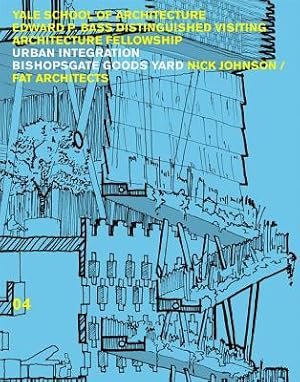 YALE SCHOOL OF ARCHITECTURE
EDWARD P. BASS DISTINGUISHED VISITING ARCHITECTURE FELLOWSHIP
URBAN INTEGRATION
BISHOPSGATE GOODS YARD NICK JOHNSON / FAT ARCHITECTS

04